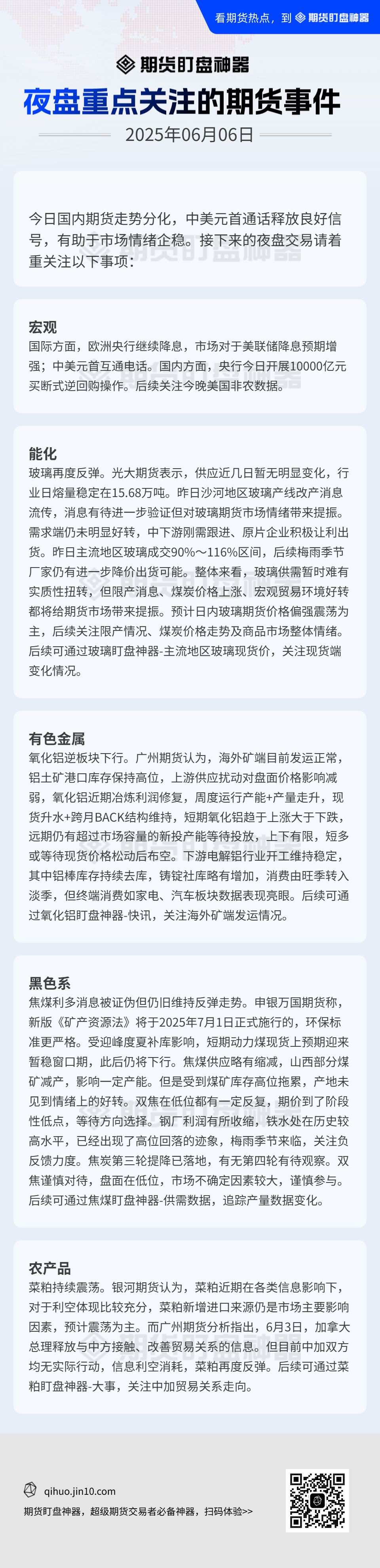 看期货热点，到 期货盯盘神器

期货盯盘神器

夜盘重点关注的期货事件

2025年06月06日

今日国内期货走势分化，中美元首通话释放良好信号，有助于市场情绪企稳。接下来的夜盘交易请着重关注以下事项：

宏观

国际方面，欧洲央行继续降息，市场对于美联储降息预期增强；中美元首互通电话。国内方面，央行今日开展10000亿元买断式逆回购操作。后续关注今晚美国非农数据。

能化

玻璃再度反弹。光大期货表示，供应近几日暂无明显变化，行业日熔量稳定在15.68万吨。昨日沙河地区玻璃产线改产消息流传，消息有待进一步验证但对玻璃期货市场情绪带来提振。需求端仍未明显好转，中下游刚需跟进、原片企业积极让利出货。昨日主流地区玻璃成交90%～116%区间，后续梅雨季节厂家仍有进一步降价出货可能。整体来看，玻璃供需暂时难有实质性扭转，但限产消息、煤炭价格上涨、宏观贸易环境好转都将给期货市场带来提振。预计日内玻璃期货价格偏强震荡为主，后续关注限产情况、煤炭价格走势及商品市场整体情绪。后续可通过玻璃盯盘神器-主流地区玻璃现货价，关注现货端变化情况。

有色金属

氧化铝逆板块下行。广州期货认为，海外矿端目前发运正常，铝土矿港口库存保持高位，上游供应扰动对盘面价格影响减弱，氧化铝近期冶炼利润修复，周度运行产能+产量走升，现货升水+跨月BACK结构维持，短期氧化铝趋于上涨大于下跌，远期仍有超过市场容量的新投产能等待投放，上下有限，短多或等待现货价格松动后布空。下游电解铝行业开工维持稳定，其中铝棒库存持续去库，铸锭社库略有增加，消费由旺季转入淡季，但终端消费如家电、汽车板块数据表现亮眼。后续可通过氧化铝盯盘神器-快讯，关注海外矿端发运情况。

黑色系

焦煤利多消息被证伪但仍旧维持反弹走势。申银万国期货称，新版《矿产资源法》将于2025年7月1日正式施行的，环保标准更严格。受迎峰度夏补库影响，短期动力煤现货上预期迎来暂稳窗口期，此后仍将下行。焦煤供应略有缩减，山西部分煤矿减产，影响一定产能。但是受到煤矿库存高位拖累，产地未见到情绪上的好转。双焦在低位都有一定反复，期价到了阶段性低点，等待方向选择。钢厂利润有所收缩，铁水处在历史较高水平，已经出现了高位回落的迹象，梅雨季节来临，关注负反馈力度。焦炭第三轮提降已落地，有无第四轮有待观察。双焦谨慎对待，盘面在低位，市场不确定因素较大，谨慎参与。后续可通过焦煤盯盘神器-供需数据，追踪产量数据变化。

农产品

菜粕持续震荡。银河期货认为，菜粕近期在各类信息影响下，对于利空体现比较充分，菜粕新增进口来源仍是市场主要影响因素，预计震荡为主。而广州期货分析指出，6月3日，加拿大总理释放与中方接触、改善贸易关系的信息。但目前中加双方均无实际行动，信息利空消耗，菜粕再度反弹。后续可通过菜粕盯盘神器-大事，关注中加贸易关系走向。

qihuo.jin10.com

期货盯盘神器，超级期货交易者必备神器，扫码体验>>